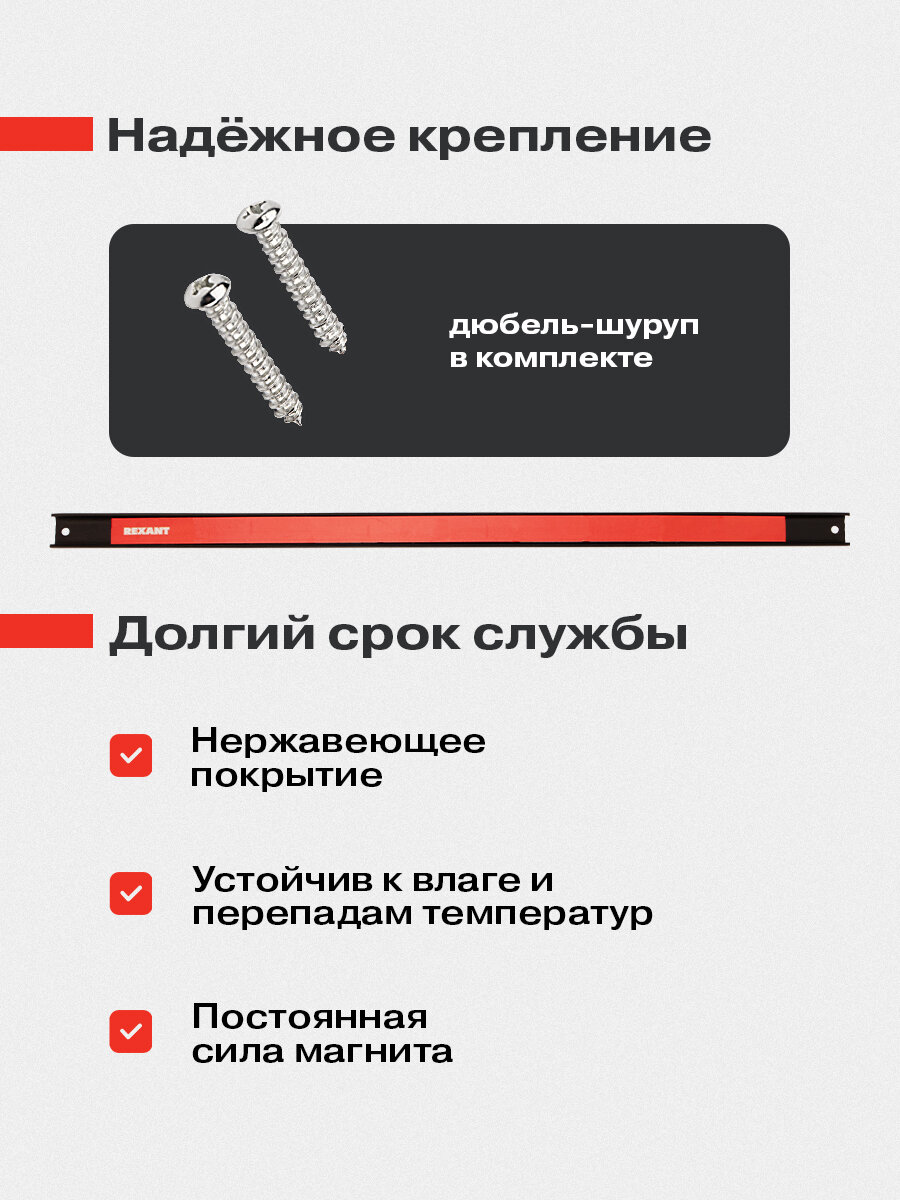 Надёжное крепление

дюбель-шуруп в комплекте

REXANT

Долгий срок службы

Нержавеющее покрытие

Устойчив к влаге и перепадам температур

Постоянная сила магнита